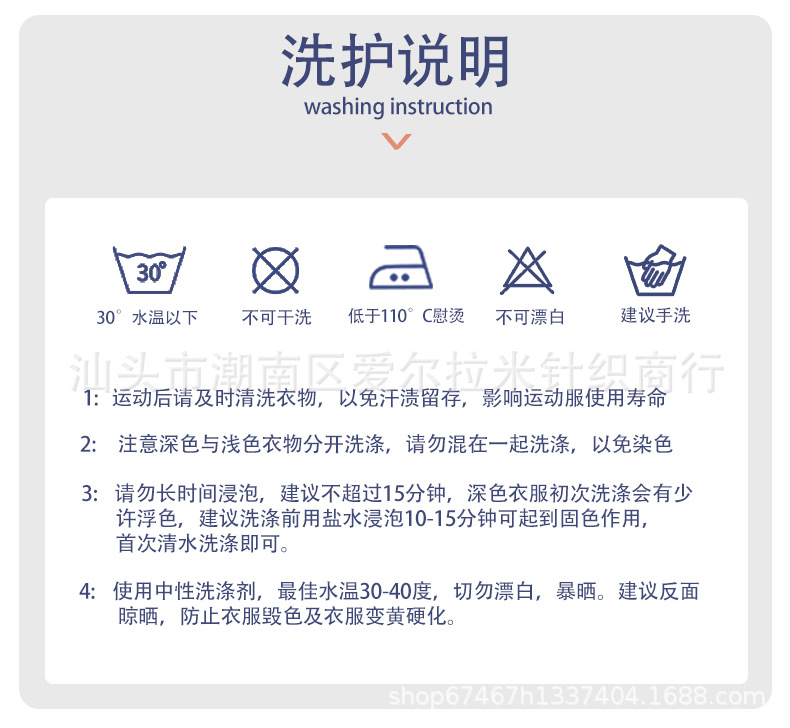 洗护说明
washing instruction

30°

30° 水温以下

不可干洗

低于110° C慰烫

不可漂白

建议手洗

汕头市潮南区爱尔拉米针织商行

1: 运动后请及时清洗衣物，以免汗渍留存，影响运动服使用寿命

2: 注意深色与浅色衣物分开洗涤，请勿混在一起洗涤，以免染色

3: 请勿长时间浸泡，建议不超过15分钟，深色衣服初次洗涤会有少许浮色，建议洗涤前用盐水浸泡10-15分钟可起到固色作用，首次清水洗涤即可。

4: 使用中性洗涤剂，最佳水温30-40度，切勿漂白，暴晒。建议反面晾晒，防止衣服毁色及衣服变黄硬化。

shop67467h1337404.1688.com